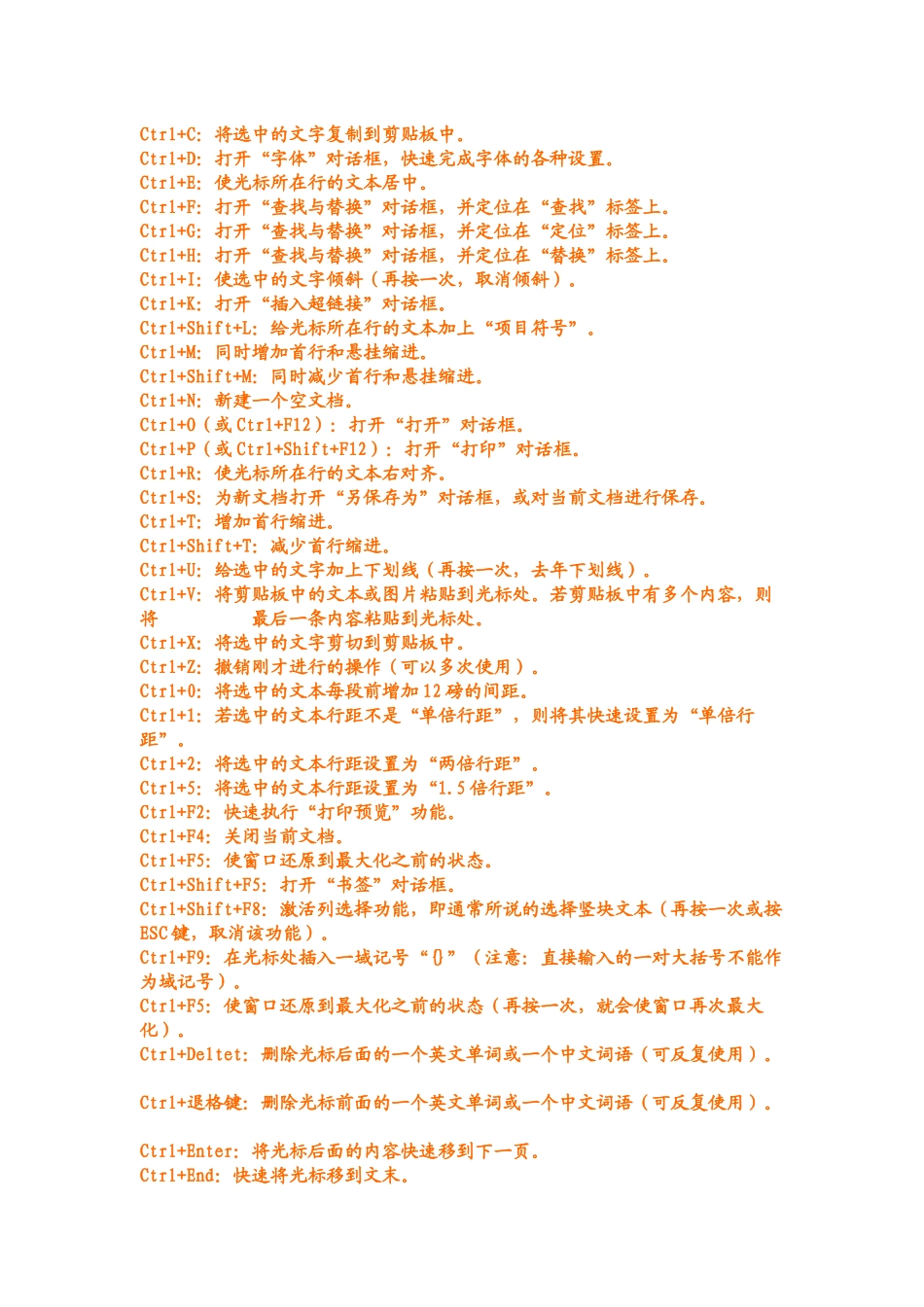 Ctrl+C：将选中的文字复制到剪贴板中。
Ctrl+D：打开“字体”对话框，快速完成字体的各种设置。
Ctrl+E：使光标所在行的文本居中。
Ctrl+F：打开“查找与替换”对话框，并定位在“查找”标签上。
Ctrl+G：打开“查找与替换”对话框，并定位在“定位”标签上。
Ctrl+H：打开“查找与替换”对话框，并定位在“替换”标签上。
Ctrl+I：使选中的文字倾斜（再按一次，取消倾斜）。
Ctrl+K：打开“插入超链接”对话框。
Ctrl+Shift+L：给光标所在行的文本加上“项目符号”。
Ctrl+M：同时增加首行和悬挂缩进。
Ctrl+Shift+M：同时减少首行和悬挂缩进。
Ctrl+N：新建一个空文档。
Ctrl+O（或Ctrl+F12）：打开“打开”对话框。
Ctrl+P（或Ctrl+Shift+F12）：打开“打印”对话框。
Ctrl+R：使光标所在行的文本右对齐。
Ctrl+S：为新文档打开“另保存为”对话框，或对当前文档进行保存。
Ctrl+T：增加首行缩进。
Ctrl+Shift+T：减少首行缩进。
Ctrl+U：给选中的文字加上下划线（再按一次，去年下划线）。
Ctrl+V：将剪贴板中的文本或图片粘贴到光标处。若剪贴板中有多个内容，则将 最后一条内容粘贴到光标处。
Ctrl+X：将选中的文字剪切到剪贴板中。
Ctrl+Z：撤销刚才进行的操作（可以多次使用）。
Ctrl+0：将选中的文本每段前增加12磅的间距。
Ctrl+1：若选中的文本行距不是“单倍行距”，则将其快速设置为“单倍行距”。
Ctrl+2：将选中的文本行距设置为“两倍行距”。
Ctrl+5：将选中的文本行距设置为“1.5倍行距”。
Ctrl+F2：快速执行“打印预览”功能。
Ctrl+F4：关闭当前文档。
Ctrl+F5：使窗口还原到最大化之前的状态。
Ctrl+Shift+F5：打开“书签”对话框。
Ctrl+Shift+F8：激活列选择功能，即通常所说的选择竖块文本（再按一次或按ESC键，取消该功能）。
Ctrl+F9：在光标处插入一域记号“{}”（注意：直接输入的一对大括号不能作为域记号）。
Ctrl+F5：使窗口还原到最大化之前的状态（再按一次，就会使窗口再次最大化）。
Ctrl+Deltet：删除光标后面的一个英文单词或一个中文词语（可反复使用）。

Ctrl+退格键：删除光标前面的一个英文单词或一个中文词语（可反复使用）。

Ctrl+Enter：将光标后面的内容快速移到下一页。
Ctrl+End：快速将光标移到文末。